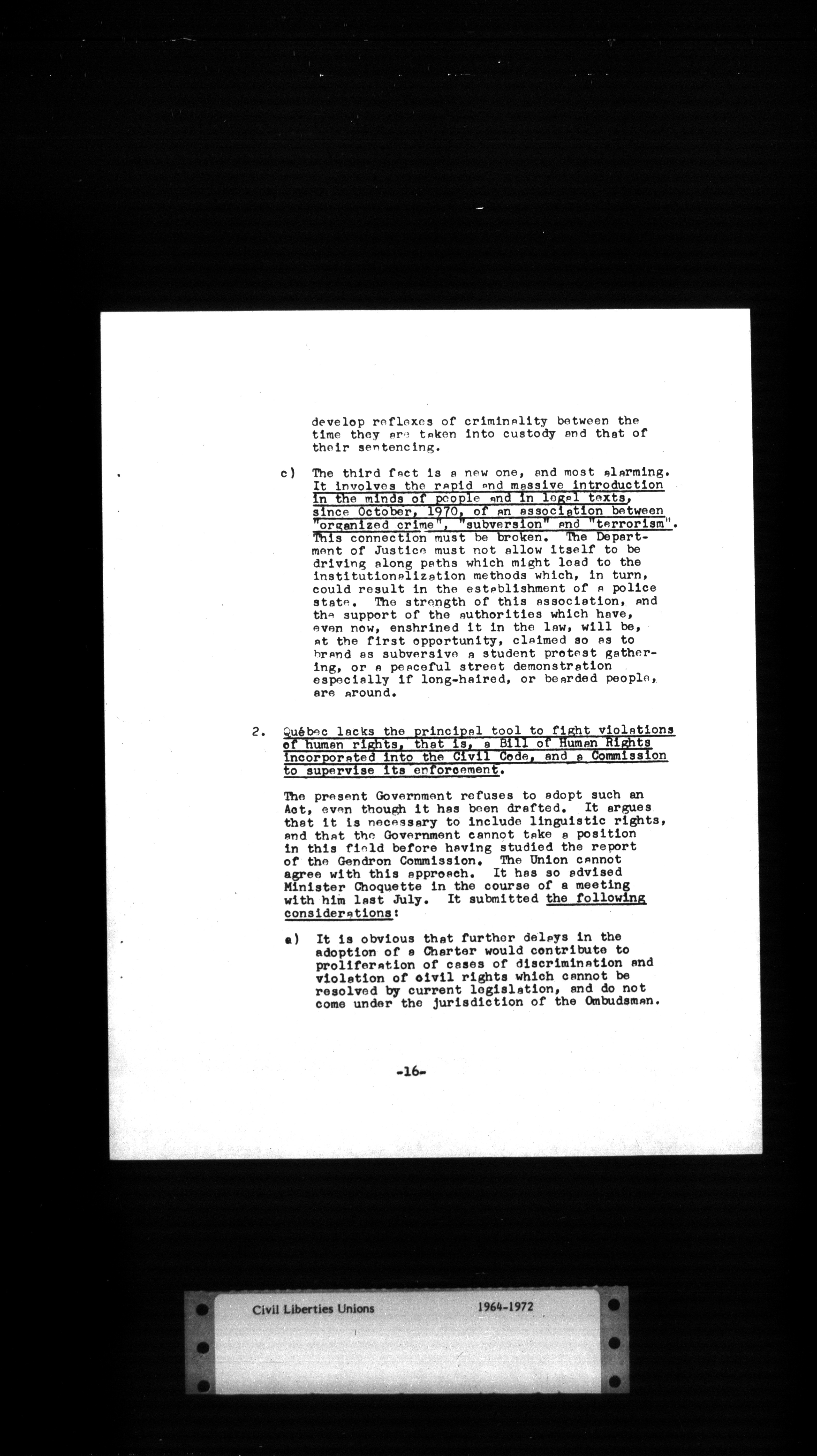 develop reflexes of criminality between the time they are taken into custody and that of their sentencing.

c) The third fact is a new one, and most alarming. It involves the rapid and massive introduction in the minds of people and in legal texts, since October, 1970, of an association between "organized crime", "subversion" and "terrorism". This connection must be broken. The Department of Justice must not allow itself to be driving along paths which might lead to the institutionalization methods which, in turn, could result in the establishment of a police state. The strength of this association, and the support of the authorities which have, even now, enshrined it in the law, will be, at the first opportunity, claimed so as to brand as subversive a student protest gathering, or a peaceful street demonstration especially if long-haired, or bearded people, are around.

2. Québec lacks the principal tool to fight violations of human rights, that is, a Bill of Human Rights incorporated into the Civil Code, and a Commission to supervise its enforcement.

The present Government refuses to adopt such an Act, even though it has been drafted. It argues that it is necessary to include linguistic rights, and that the Government cannot take a position in this field before having studied the report of the Gendron Commission. The Union cannot agree with this approach. It has so advised Minister Choquette in the course of a meeting with him last July. It submitted the following considerations:

a) It is obvious that further delays in the adoption of a Charter would contribute to proliferation of cases of discrimination and violation of civil rights which cannot be resolved by current legislation, and do not come under the jurisdiction of the Ombudsman.

-16-

Civil Liberties Unions 1964-1972